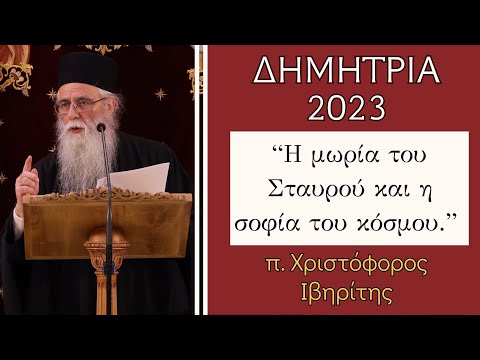 ΔΗΜΗΤΡΙΑ
2023

“Η μωρία του Σταυρού και η σοφία του κόσμου.”

π. Χριστόφορος
Ιβηρίτης